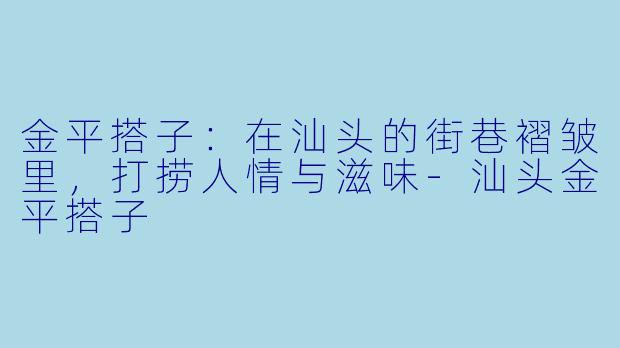 金平搭子：在汕头的街巷褶皱里，打捞人情与滋味- 汕头金平搭子